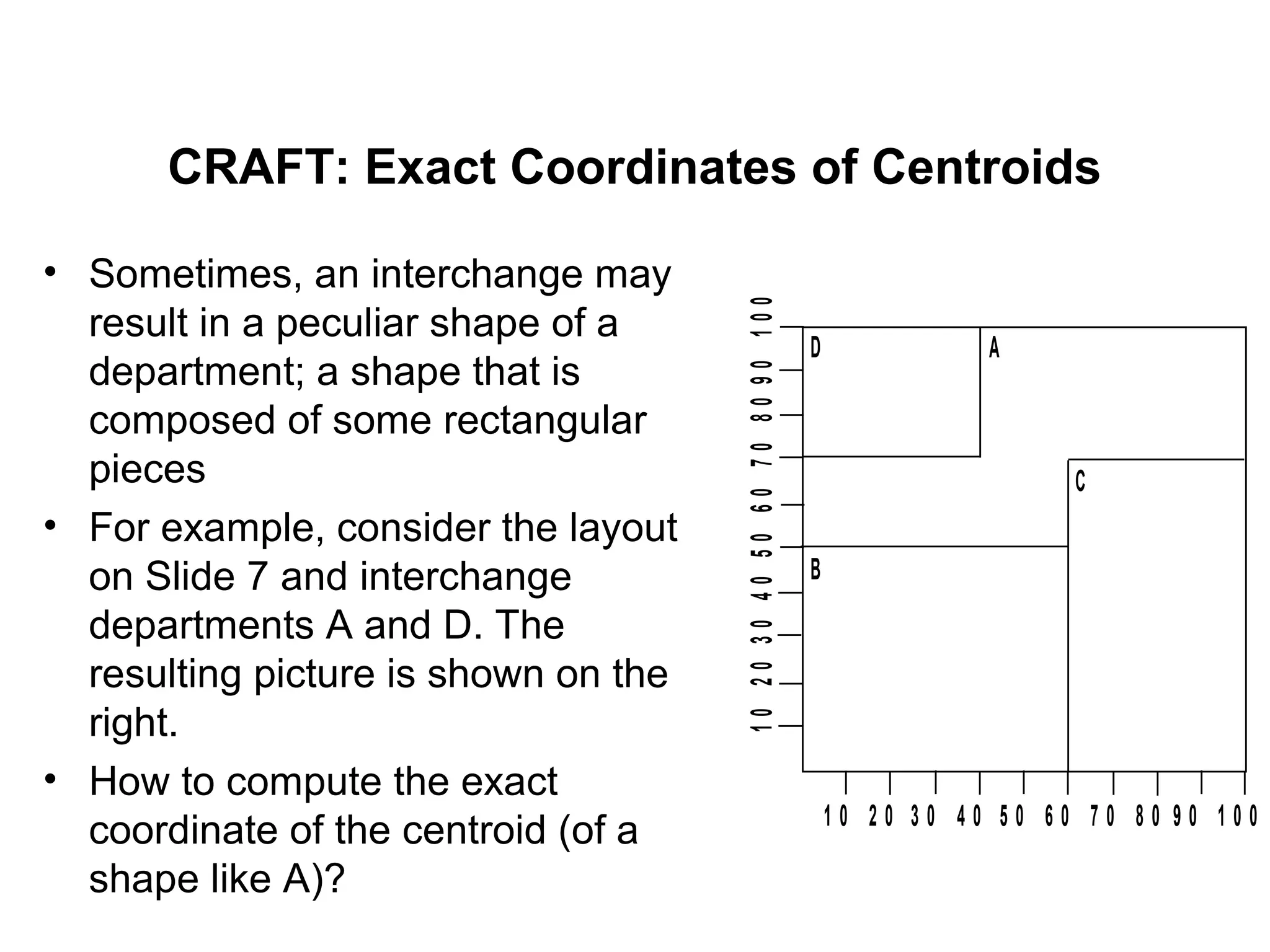 CRAFT: Exact Coordinates of Centroids

• Sometimes, an interchange may result in a peculiar shape of a department; a shape that is composed of some rectangular pieces

• For example, consider the layout on Slide 7 and interchange departments A and D. The resulting picture is shown on the right.

• How to compute the exact coordinate of the centroid (of a shape like A)?

100
90
80
70
60
50
40
30
20
10

D
A
C
B

10 20 30 40 50 60 70 80 90 100